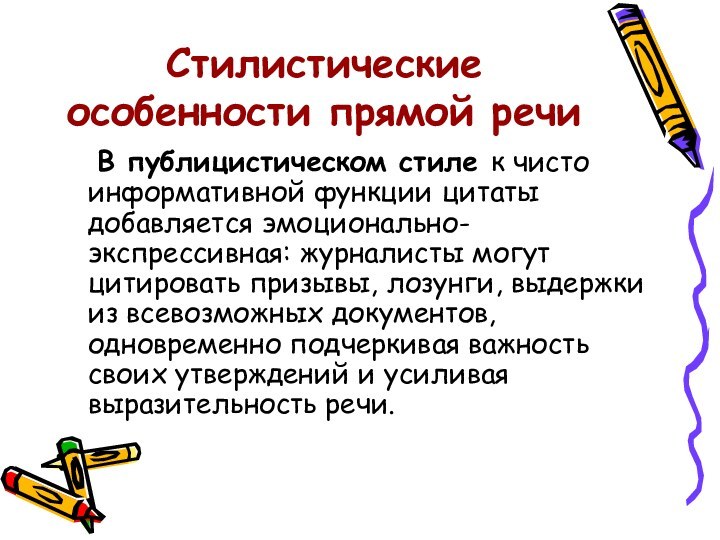 Стилистические особенности прямой речи

В публицистическом стиле к чисто информативной функции цитаты добавляется эмоционально-экспрессивная: журналисты могут цитировать призывы, лозунги, выдержки из всевозможных документов, одновременно подчеркивая важность своих утверждений и усиливая выразительность речи.